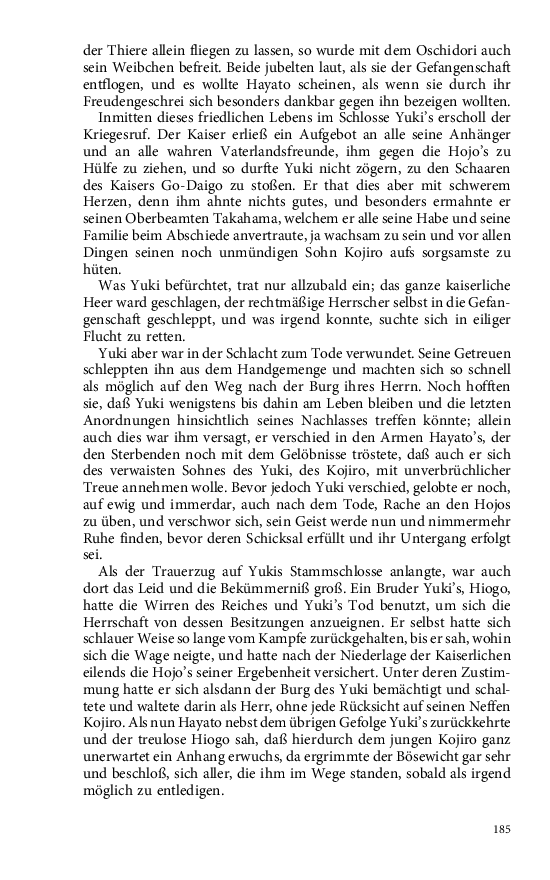 der Thiere allein fliegen zu lassen, so wurde mit dem Oschidori auch sein Weibchen befreit. Beide jubelten laut, als sie der Gefangenschaft entflogen, und es wollte Hayato scheinen, als wenn sie durch ihr Freudengeschrei sich besonders dankbar gegen ihn bezeigen wollten.

Inmitten dieses friedlichen Lebens im Schlosse Yuki's erscholl der Kriegesruf. Der Kaiser erließ ein Aufgebot an alle seine Anhänger und an alle wahren Vaterlandsfreunde, ihm gegen die Hojo's zu Hülfe zu ziehen, und so durfte Yuki nicht zögern, zu den Schaaren des Kaisers Go-Daigo zu stoßen. Er that dies aber mit schwerem Herzen, denn ihm ahnte nichts gutes, und besonders ermahnte er seinen Oberbeamten Takahama, welchem er alle seine Habe und seine Familie beim Abschiede anvertraute, ja wachsam zu sein und vor allen Dingen seinen noch unmündigen Sohn Kojiro aufs sorgsamste zu hüten.

Was Yuki befürchtet, trat nur allzubald ein; das ganze kaiserliche Heer ward geschlagen, der rechtmäßige Herrscher selbst in die Gefangenschaft geschleppt, und was irgend konnte, suchte sich in eiliger Flucht zu retten.

Yuki aber war in der Schlacht zum Tode verwundet. Seine Getreuen schleppten ihn aus dem Handgemenge und machten sich so schnell als möglich auf den Weg nach der Burg ihres Herrn. Noch hofften sie, daß Yuki wenigstens bis dahin am Leben bleiben und die letzten Anordnungen hinsichtlich seines Nachlasses treffen könnte; allein auch dies war ihm versagt, er verschied in den Armen Hayato's, der den Sterbenden noch mit dem Gelöbnisse tröstete, daß auch er sich des verwaisten Sohnes des Yuki, des Kojiro, mit unverbrüchlicher Treue annehmen wolle. Bevor jedoch Yuki verschied, gelobte er noch, auf ewig und immerdar, auch nach dem Tode, Rache an den Hojos zu üben, und verschwor sich, sein Geist werde nun und nimmermehr Ruhe finden, bevor deren Schicksal erfüllt und ihr Untergang erfolgt sei.

Als der Trauerzug auf Yukis Stammschlosse anlangte, war auch dort das Leid und die Bekümmerniß groß. Ein Bruder Yuki's, Hiogo, hatte die Wirren des Reiches und Yuki's Tod benutzt, um sich die Herrschaft von dessen Besitzungen anzueignen. Er selbst hatte sich schlauer Weise so lange vom Kampfe zurückgehalten, bis er sah, wohin sich die Wage neigte, und hatte nach der Niederlage der Kaiserlichen eilends die Hojo's seiner Ergebenheit versichert. Unter deren Zustimmung hatte er sich alsdann der Burg des Yuki bemächtigt und schaltete und waltete darin als Herr, ohne jede Rücksicht auf seinen Neffen Kojiro. Als nun Hayato nebst dem übrigen Gefolge Yuki's zurückkehrte und der treulose Hiogo sah, daß hierdurch dem jungen Kojiro ganz unerwartet ein Anhang erwuchs, da ergrimmte der Bösewicht gar sehr und beschloß, sich aller, die ihm im Wege standen, sobald als irgend möglich zu entledigen.

185